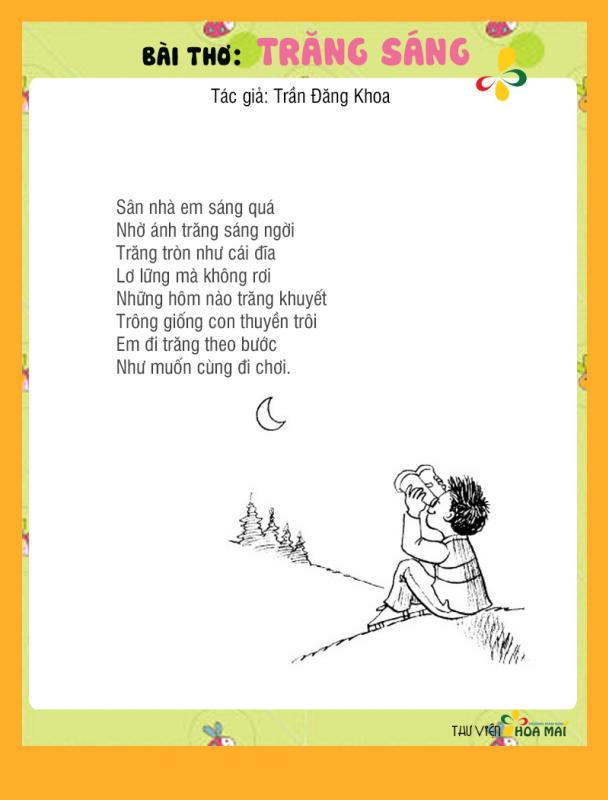 BÀI THƠ: TRĂNG SÁNG

Tác giả: Trần Đăng Khoa

Sân nhà em sáng quá
Nhờ ánh trăng sáng ngời
Trăng tròn như cái đĩa
Lơ lững mà không rơi
Những hôm nào trăng khuyết
Trông giống con thuyền trôi
Em đi trăng theo bước
Như muốn cùng đi chơi.

THƯ VIỆN HOA MAI